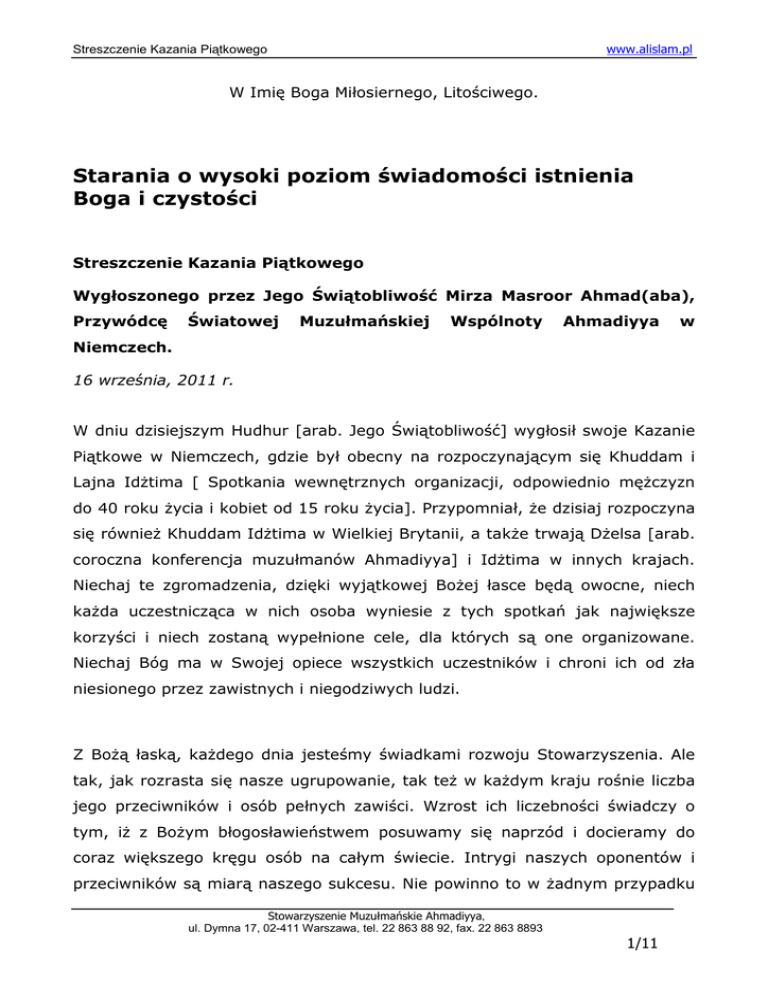 Streszczenie Kazania Piątkowego

www.alislam.pl

W Imię Boga Miłosiernego, Litościwego.

Starania o wysoki poziom świadomości istnienia Boga i czystości

Streszczenie Kazania Piątkowego

Wygłoszonego przez Jego Świątobliwość Mirza Masroor Ahmad(aba), Przywódcę Światowej Muzułmańskiej Wspólnoty Ahmadiyya w Niemczech.

16 września, 2011 r.

W dniu dzisiejszym Hudhur [arab. Jego Świątobliwość] wygłosił swoje Kazanie Piątkowe w Niemczech, gdzie był obecny na rozpoczynającym się Khuddam i Lajna Idżtima [ Spotkania wewnętrznych organizacji, odpowiednio mężczyzn do 40 roku życia i kobiet od 15 roku życia]. Przypomniał, że dzisiaj rozpoczyna się również Khuddam Idżtima w Wielkiej Brytanii, a także trwają Dżelsa [arab. coroczna konferencja muzułmanów Ahmadiyya] i Idżtima w innych krajach. Niechaj te zgromadzenia, dzięki wyjątkowej Bożej łasce będą owocne, niech każda uczestnicząca w nich osoba wyniesie z tych spotkań jak największe korzyści i niech zostaną wypełnione cele, dla których są one organizowane. Niechaj Bóg ma w Swojej opiece wszystkich uczestników i chroni ich od zła niesionego przez zawistnych i niegodziwych ludzi.

Z Bożą łaską, każdego dnia jesteśmy świadkami rozwoju Stowarzyszenia. Ale tak, jak rozrasta się nasze ugrupowanie, tak też w każdym kraju rośnie liczba jego przeciwników i osób pełnych zawiści. Wzrost ich liczebności świadczy o tym, iż z Bożym błogosławieństwem posuwamy się naprzód i docieramy do coraz większego kręgu osób na całym świecie. Intrygi naszych oponentów i przeciwników są miarą naszego sukcesu. Nie powinno to w żadnym przypadku

Stowarzyszenie Muzułmańskie Ahmadiyya,
ul. Dymna 17, 02-411 Warszawa, tel. 22 863 88 92, fax. 22 863 8893

1/11